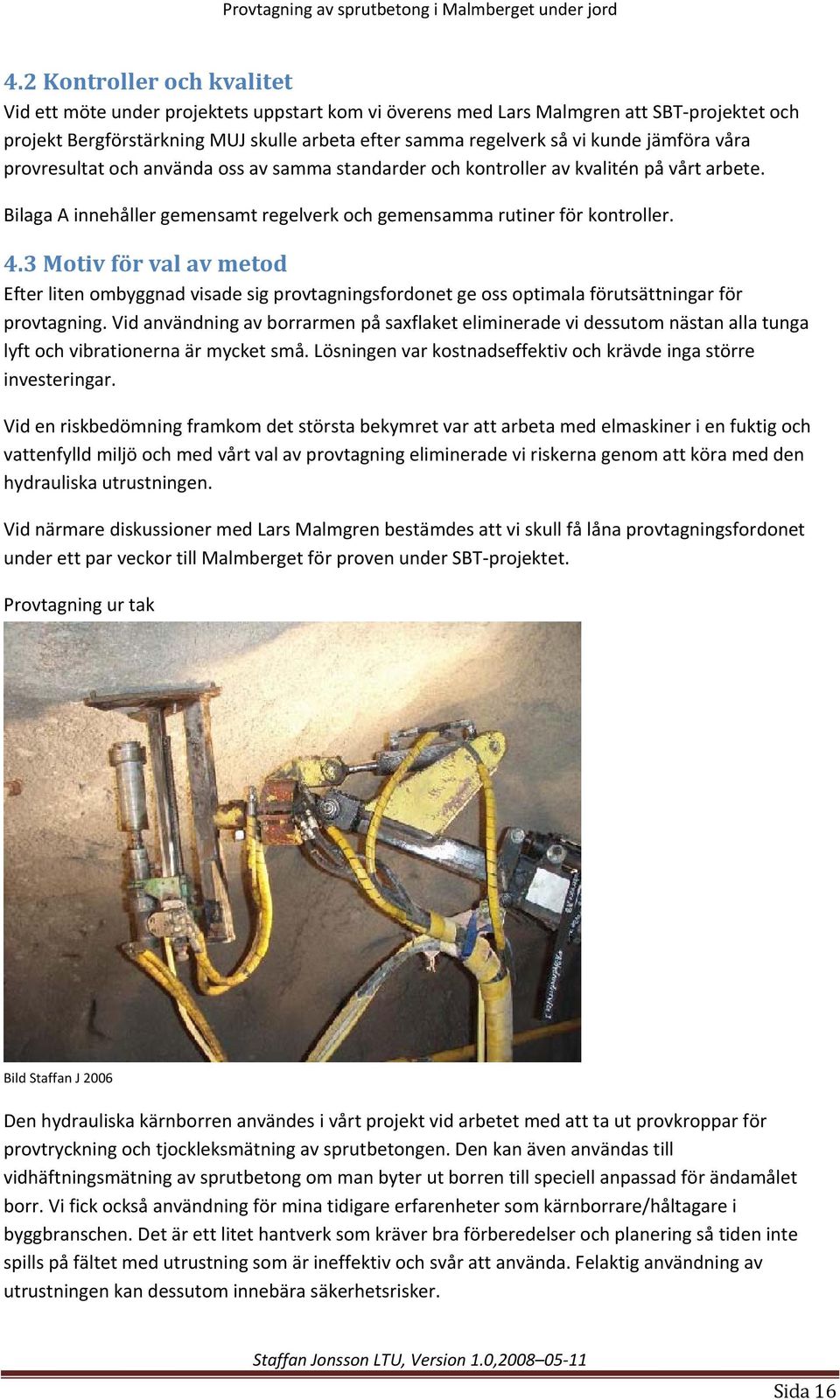 Provtagning av sprutbetong i Malmberget under jord

4.2 Kontroller och kvalitet
Vid ett möte under projektets uppstart kom vi överens med Lars Malmgren att SBT-projektet och projekt Bergförstärkning MUJ skulle arbeta efter samma regelverk så vi kunde jämföra våra provresultat och använda oss av samma standarder och kontroller av kvalitén på vårt arbete.

Bilaga A innehåller gemensamt regelverk och gemensamma rutiner för kontroller.

4.3 Motiv för val av metod
Efter liten ombyggnad visade sig provtagningsfordonet ge oss optimala förutsättningar för provtagning. Vid användning av borrarmen på saxflaket eliminerade vi dessutom nästan alla tunga lyft och vibrationerna är mycket små. Lösningen var kostnadseffektiv och krävde inga större investeringar.

Vid en riskbedömning framkom det största bekymret var att arbeta med elmaskiner i en fuktig och vattenfylld miljö och med vårt val av provtagning eliminerade vi riskerna genom att köra med den hydrauliska utrustningen.

Vid närmare diskussioner med Lars Malmgren bestämdes att vi skull få låna provtagningsfordonet under ett par veckor till Malmberget för proven under SBT-projektet.

Provtagning ur tak

Bild Staffan J 2006

Den hydrauliska kärnborren användes i vårt projekt vid arbetet med att ta ut provkroppar för provtryckning och tjockleksmätning av sprutbetongen. Den kan även användas till vidhäftningsmätning av sprutbetong om man byter ut borren till speciell anpassad för ändamålet borr. Vi fick också användning för mina tidigare erfarenheter som kärnborrare/håltagare i byggbranschen. Det är ett litet hantverk som kräver bra förberedelser och planering så tiden inte spills på fältet med utrustning som är ineffektiv och svår att använda. Felaktig användning av utrustningen kan dessutom innebära säkerhetsrisker.

Staffan Jonsson LTU, Version 1.0,2008–05-11

Sida 16